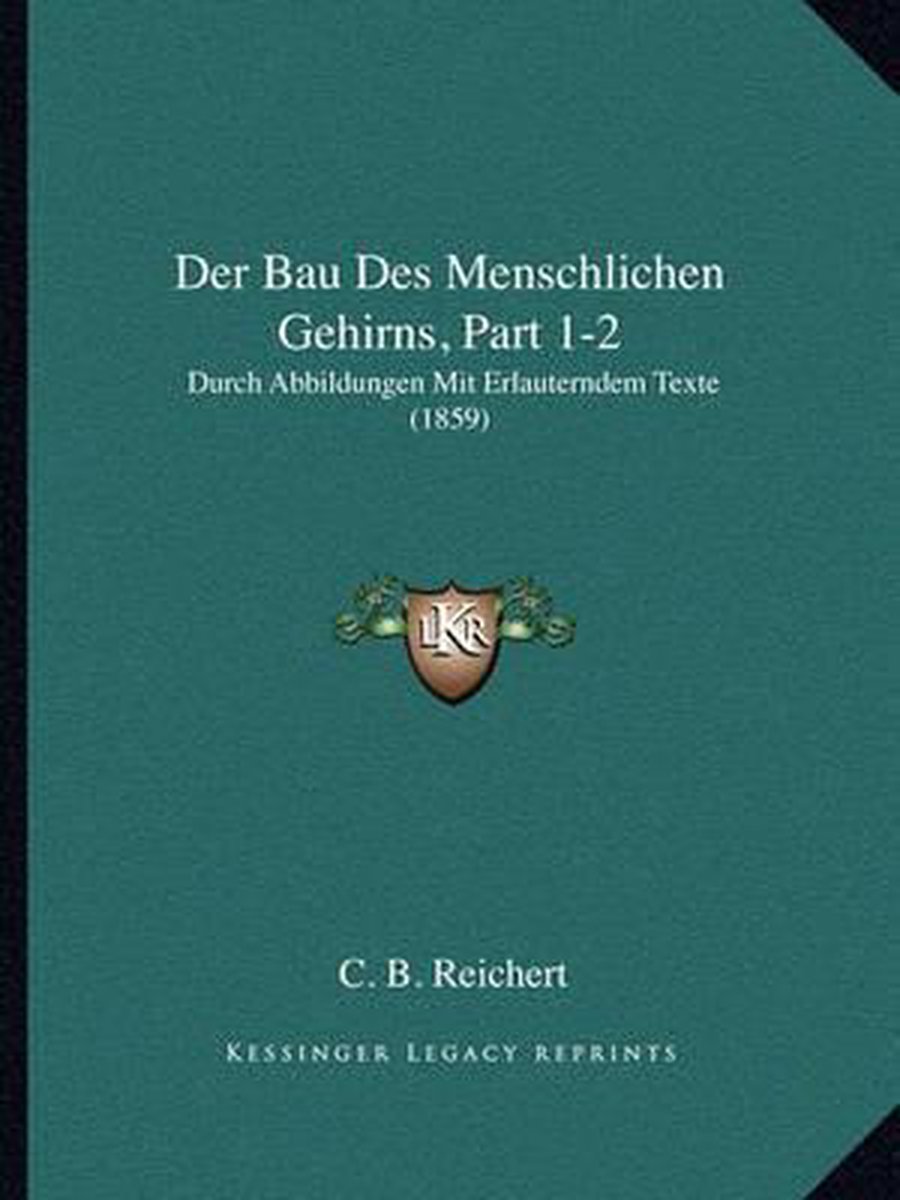 Der Bau Des Menschlichen Gehirns, Part 1-2

Durch Abbildungen Mit Erlauterndem Texte (1859)

LKR

C. B. Reichert

Kessinger Legacy Reprints